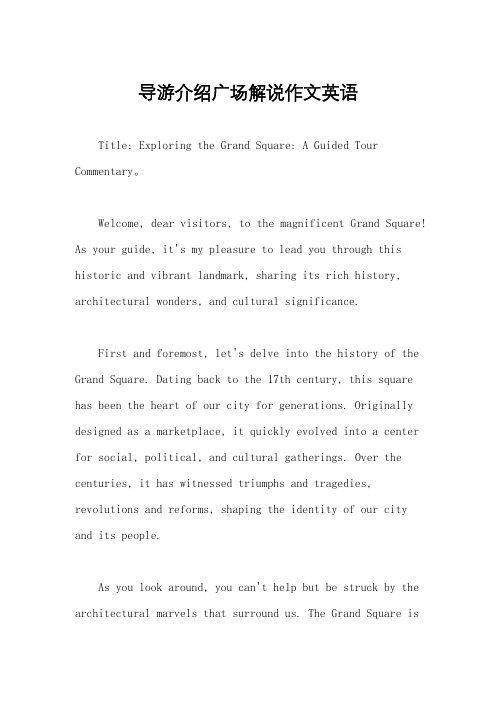 导游介绍广场解说作文英语

Title: Exploring the Grand Square: A Guided Tour Commentary。

Welcome, dear visitors, to the magnificent Grand Square! As your guide, it's my pleasure to lead you through this historic and vibrant landmark, sharing its rich history, architectural wonders, and cultural significance.

First and foremost, let's delve into the history of the Grand Square. Dating back to the 17th century, this square has been the heart of our city for generations. Originally designed as a marketplace, it quickly evolved into a center for social, political, and cultural gatherings. Over the centuries, it has witnessed triumphs and tragedies, revolutions and reforms, shaping the identity of our city and its people.

As you look around, you can't help but be struck by the architectural marvels that surround us. The Grand Square is